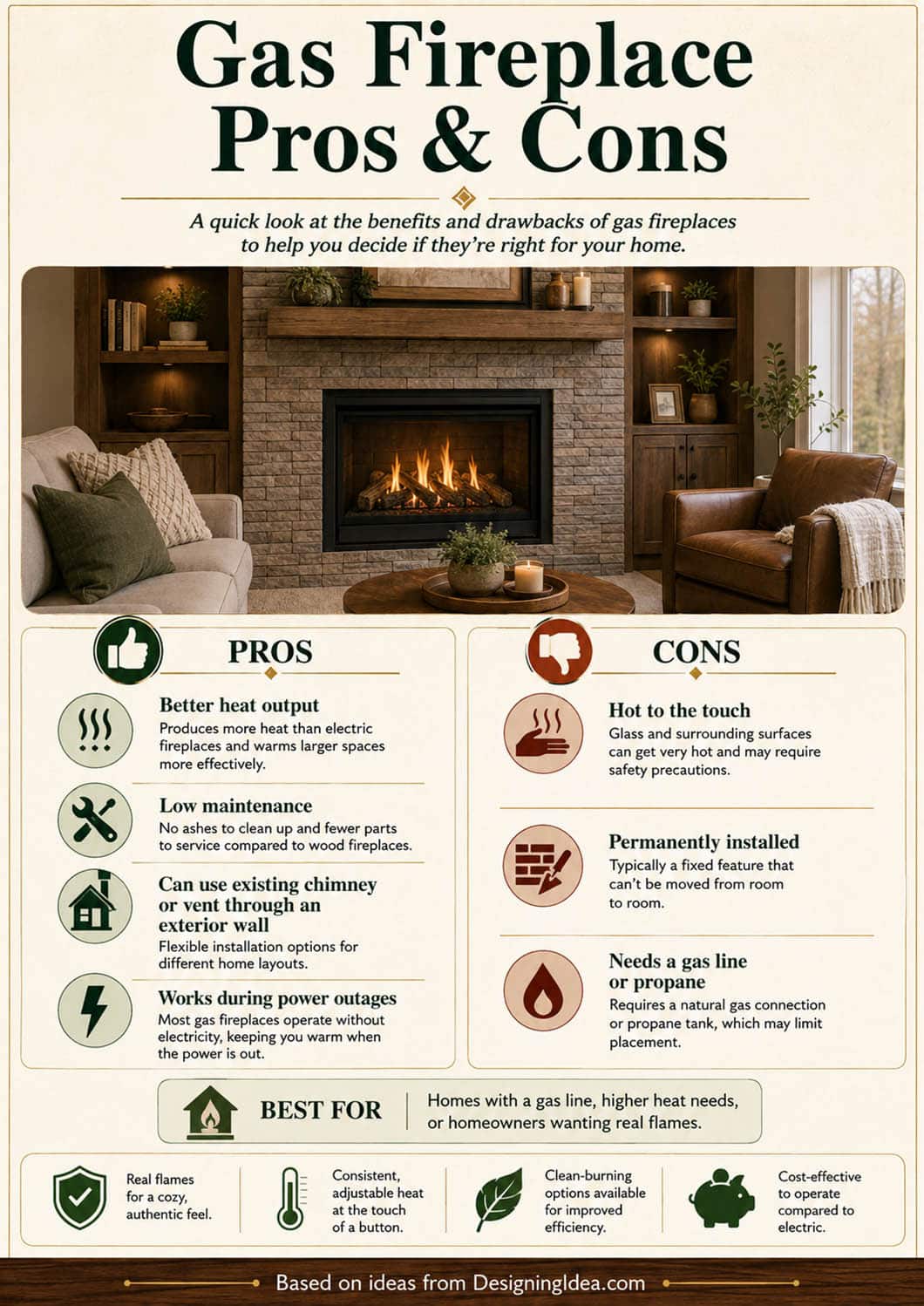 Gas Fireplace Pros & Cons

A quick look at the benefits and drawbacks of gas fireplaces to help you decide if they're right for your home.

PROS

Better heat output
Produces more heat than electric fireplaces and warms larger spaces more effectively.

Low maintenance
No ashes to clean up and fewer parts to service compared to wood fireplaces.

Can use existing chimney or vent through an exterior wall
Flexible installation options for different home layouts.

Works during power outages
Most gas fireplaces operate without electricity, keeping you warm when the power is out.

CONS

Hot to the touch
Glass and surrounding surfaces can get very hot and may require safety precautions.

Permanently installed
Typically a fixed feature that can't be moved from room to room.

Needs a gas line or propane
Requires a natural gas connection or propane tank, which may limit placement.

BEST FOR
Homes with a gas line, higher heat needs, or homeowners wanting real flames.

Real flames for a cozy, authentic feel.

Consistent, adjustable heat at the touch of a button.

Clean-burning options available for improved efficiency.

Cost-effective to operate compared to electric.

Based on ideas from DesigningIdea.com